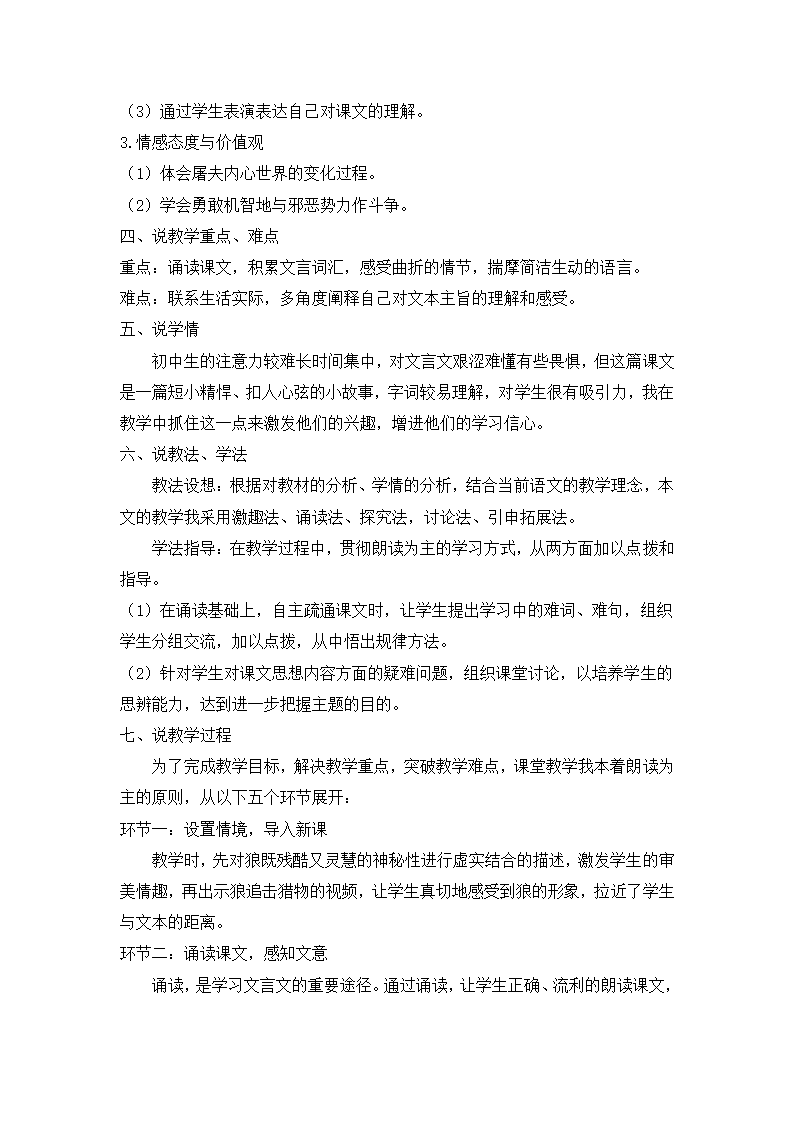 （3）通过学生表演表达自己对课文的理解。
3.情感态度与价值观
（1）体会屠夫内心世界的变化过程。
（2）学会勇敢机智地与邪恶势力作斗争。
四、说教学重点、难点
重点：诵读课文，积累文言词汇，感受曲折的情节，揣摩简洁生动的语言。
难点：联系生活实际，多角度阐释自己对文本主旨的理解和感受。
五、说学情
初中生的注意力较难长时间集中，对文言文艰涩难懂有些畏惧，但这篇课文是一篇短小精悍、扣人心弦的小故事，字词较易理解，对学生很有吸引力，我在教学中抓住这一点来激发他们的兴趣，增进他们的学习信心。
六、说教法、学法
教法设想：根据对教材的分析、学情的分析，结合当前语文的教学理念，本文的教学我采用激趣法、诵读法、探究法，讨论法、引申拓展法。
学法指导：在教学过程中，贯彻朗读为主的学习方式，从两方面加以点拨和指导。
（1）在诵读基础上，自主疏通课文时，让学生提出学习中的难词、难句，组织学生分组交流，加以点拨，从中悟出规律方法。
（2）针对学生对课文思想内容方面的疑难问题，组织课堂讨论，以培养学生的思辨能力，达到进一步把握主题的目的。
七、说教学过程
为了完成教学目标，解决教学重点，突破教学难点，课堂教学我本着朗读为主的原则，从以下五个环节展开：
环节一：设置情境，导入新课
教学时，先对狼既残酷又灵慧的神秘性进行虚实结合的描述，激发学生的审美情趣，再出示狼追击猎物的视频，让学生真切地感受到狼的形象，拉近了学生与文本的距离。
环节二：诵读课文，感知文意
诵读，是学习文言文的重要途径。通过诵读，让学生正确、流利的朗读课文，